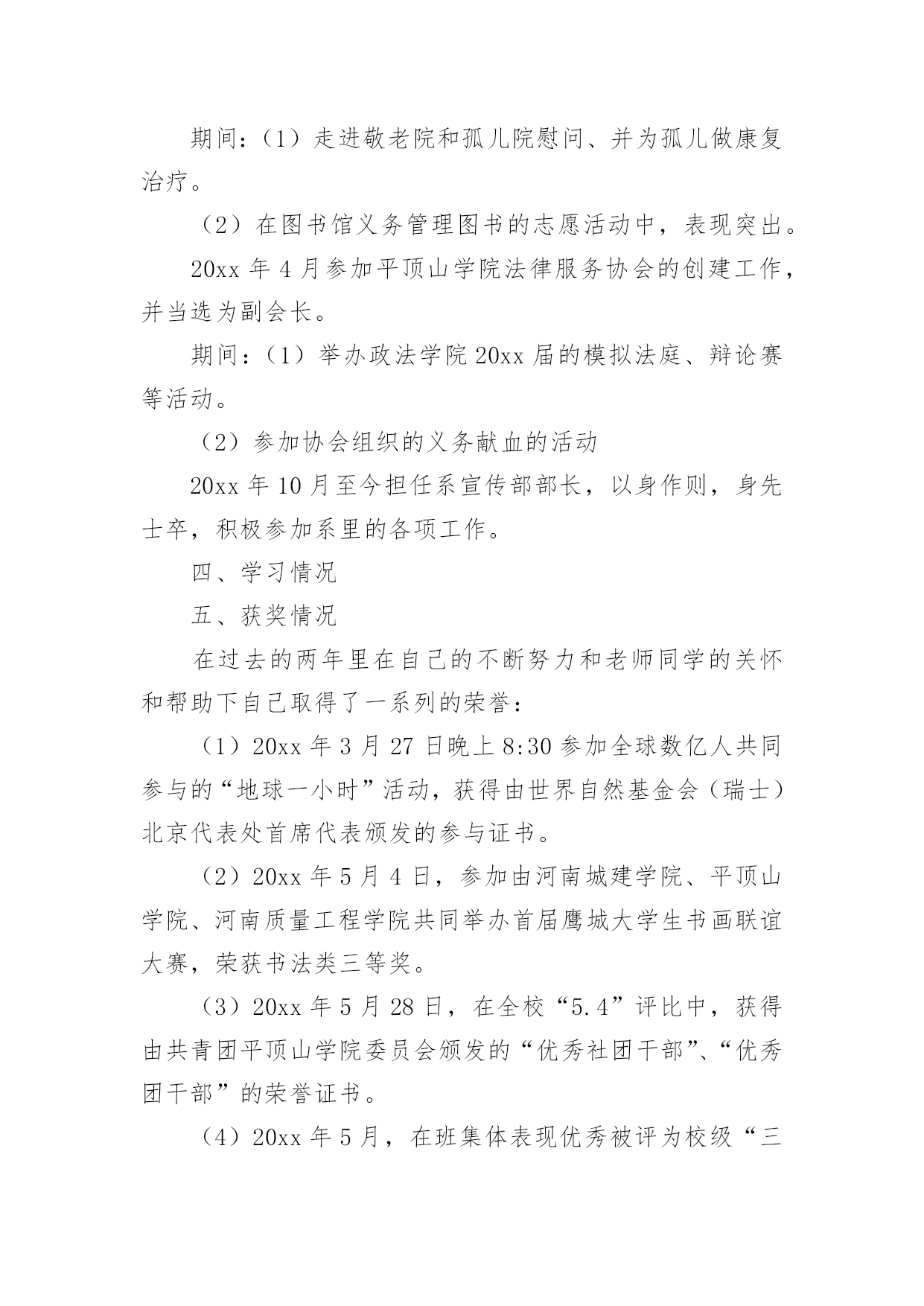 期间：（1）走进敬老院和孤儿院慰问、并为孤儿做康复治疗。

（2）在图书馆义务管理图书的志愿活动中，表现突出。

20xx 年 4 月参加平顶山学院法律服务协会的创建工作，并当选为副会长。

期间：（1）举办政法学院 20xx 届的模拟法庭、辩论赛等活动。

（2）参加协会组织的义务献血的活动

20xx 年 10 月至今担任系宣传部部长，以身作则，身先士卒，积极参加系里的各项工作。

四、学习情况

五、获奖情况

在过去的两年里在自己的不断努力和老师同学的关怀和帮助下自己取得了一系列的荣誉：

（1）20xx 年 3 月 27 日晚上 8:30 参加全球数亿人共同参与的“地球一小时”活动，获得由世界自然基金会（瑞士）北京代表处首席代表颁发的参与证书。

（2）20xx 年 5 月 4 日，参加由河南城建学院、平顶山学院、河南质量工程学院共同举办首届鹰城大学生书画联谊大赛，荣获书法类三等奖。

（3）20xx 年 5 月 28 日，在全校“5.4”评比中，获得由共青团平顶山学院委员会颁发的“优秀社团干部”、“优秀团干部”的荣誉证书。

（4）20xx 年 5 月，在班集体表现优秀被评为校级“三